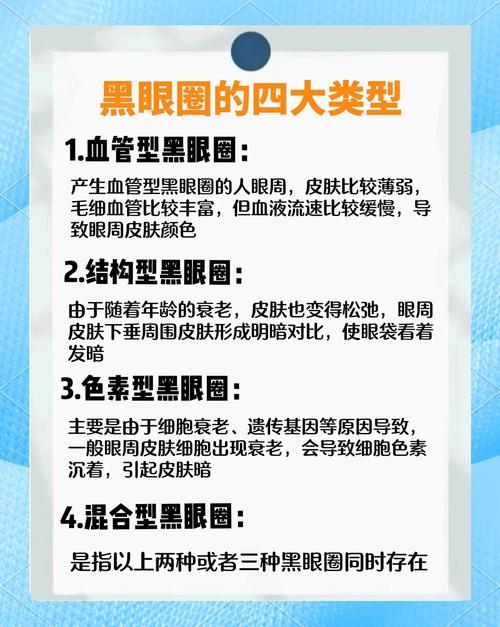 黑眼圈的四大类型

1.血管型黑眼圈：

产生血管型黑眼圈的人眼周，皮肤比较薄弱，毛细血管比较丰富，但血液流速比较缓慢，导致眼周皮肤颜色

2.结构型黑眼圈：

由于随着年龄的衰老，皮肤也变得松弛，眼周皮肤下垂周围皮肤形成明暗对比，使眼袋看着发暗

3.色素型黑眼圈：

主要是由于细胞衰老、遗传基因等原因导致，一般眼周皮肤细胞出现衰老，会导致细胞色素沉着，引起皮肤暗

4.混合型黑眼圈：

是指以上两种或者三种黑眼圈同时存在